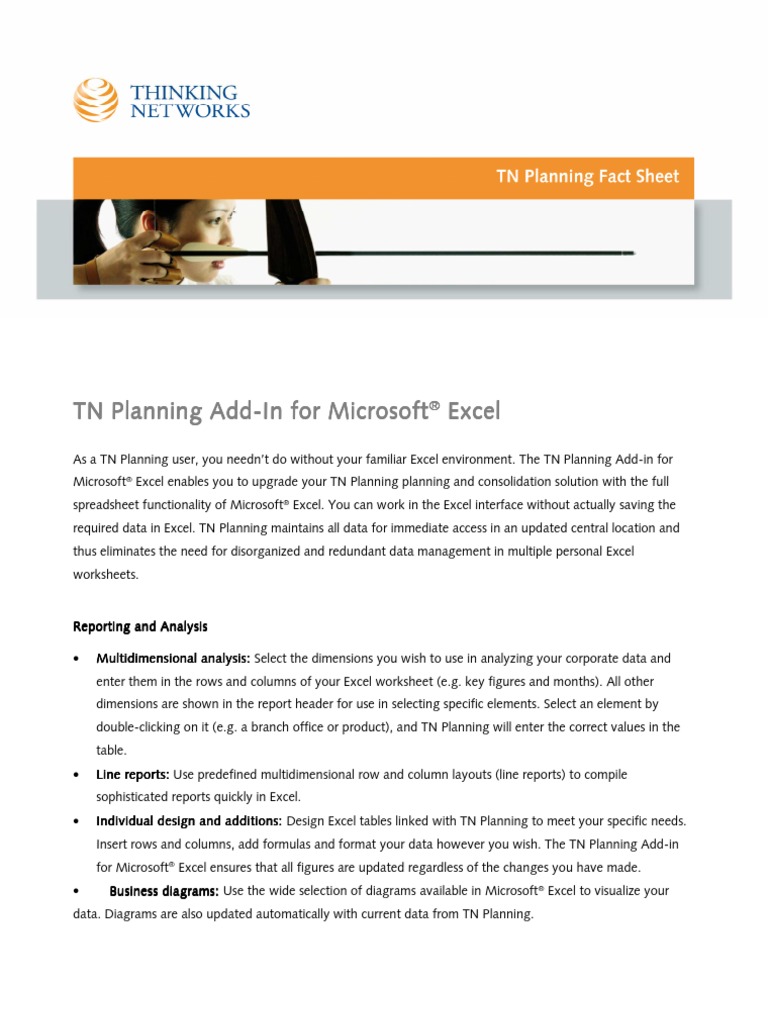 THINKING NETWORKS

TN Planning Fact Sheet

TN Planning Add-In for Microsoft® Excel

As a TN Planning user, you needn't do without your familiar Excel environment. The TN Planning Add-in for Microsoft® Excel enables you to upgrade your TN Planning planning and consolidation solution with the full spreadsheet functionality of Microsoft® Excel. You can work in the Excel interface without actually saving the required data in Excel. TN Planning maintains all data for immediate access in an updated central location and thus eliminates the need for disorganized and redundant data management in multiple personal Excel worksheets.

Reporting and Analysis

• Multidimensional analysis: Select the dimensions you wish to use in analyzing your corporate data and enter them in the rows and columns of your Excel worksheet (e.g. key figures and months). All other dimensions are shown in the report header for use in selecting specific elements. Select an element by double-clicking on it (e.g. a branch office or product), and TN Planning will enter the correct values in the table.

• Line reports: Use predefined multidimensional row and column layouts (line reports) to compile sophisticated reports quickly in Excel.

• Individual design and additions: Design Excel tables linked with TN Planning to meet your specific needs. Insert rows and columns, add formulas and format your data however you wish. The TN Planning Add-in for Microsoft® Excel ensures that all figures are updated regardless of the changes you have made.

• Business diagrams: Use the wide selection of diagrams available in Microsoft® Excel to visualize your data. Diagrams are also updated automatically with current data from TN Planning.